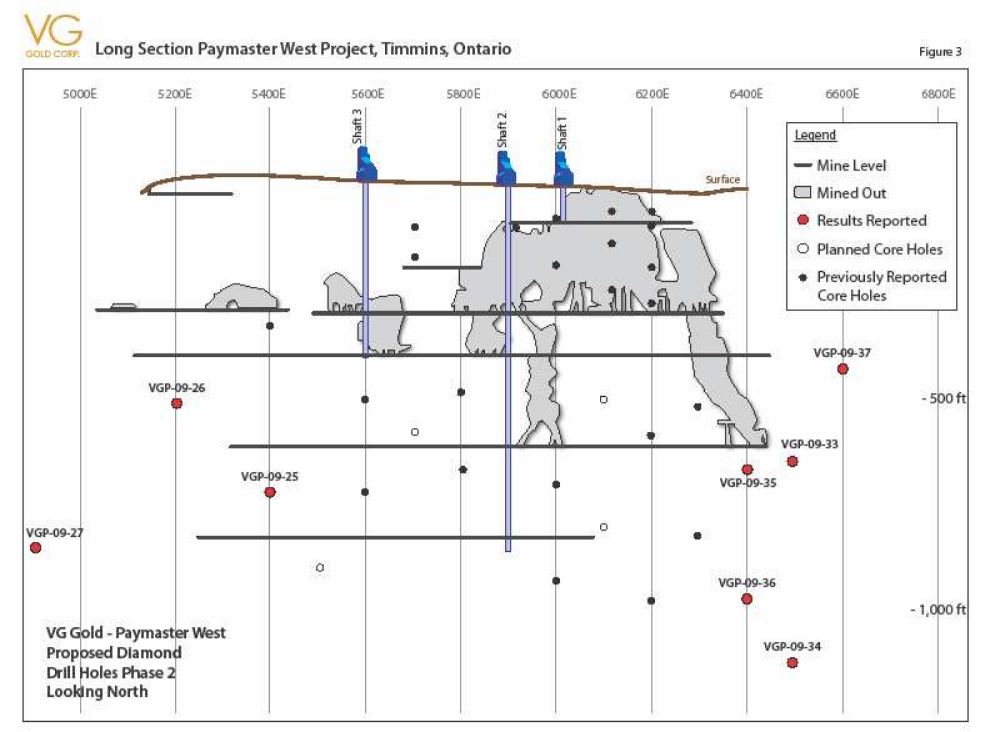 VG
GOLD CORP.

Long Section Paymaster West Project, Timmins, Ontario

Figure 3

5000E 5200E 5400E 5600E 5800E 6000E 6200E 6400E 6600E 6800E

Shaft 3
Shaft 2
Shaft 1

Surface

Legend
Mine Level
Mined Out
Results Reported
Planned Core Holes
Previously Reported Core Holes

VGP-09-37
VGP-09-26
- 500 ft
VGP-09-33
VGP-09-35
VGP-09-25
VGP-09-27
VGP-09-36
- 1,000 ft
VGP-09-34

VG Gold - Paymaster West
Proposed Diamond
Drill Holes Phase 2
Looking North